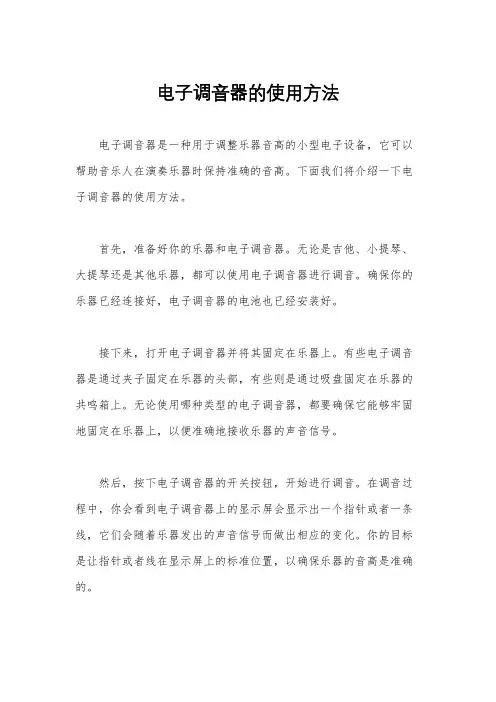 电子调音器的使用方法

电子调音器是一种用于调整乐器音高的小型电子设备，它可以帮助音乐人在演奏乐器时保持准确的音高。下面我们将介绍一下电子调音器的使用方法。

首先，准备好你的乐器和电子调音器。无论是吉他、小提琴、大提琴还是其他乐器，都可以使用电子调音器进行调音。确保你的乐器已经连接好，电子调音器的电池也已经安装好。

接下来，打开电子调音器并将其固定在乐器上。有些电子调音器是通过夹子固定在乐器的头部，有些则是通过吸盘固定在乐器的共鸣箱上。无论使用哪种类型的电子调音器，都要确保它能够牢固地固定在乐器上，以便准确地接收乐器的声音信号。

然后，按下电子调音器的开关按钮，开始进行调音。在调音过程中，你会看到电子调音器上的显示屏会显示出一个指针或者一条线，它们会随着乐器发出的声音信号而做出相应的变化。你的目标是让指针或者线在显示屏上的标准位置，以确保乐器的音高是准确的。